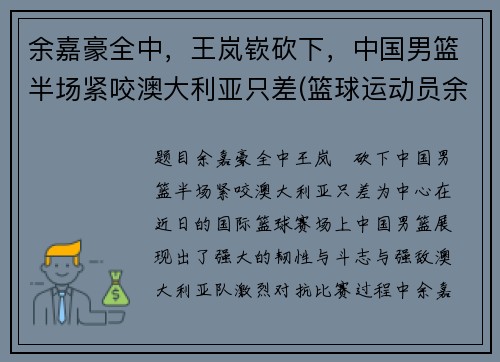 余嘉豪全中，王岚嵚砍下，中国男篮半场紧咬澳大利亚只差(篮球运动员余

题目余嘉豪全中王岚 砍下中国男篮半场紧咬澳大利亚只差为中心在近日的国际篮球赛场上中国男篮展现出了强大的韧性与斗志与强敌澳大利亚队激烈对抗比赛过程中余嘉